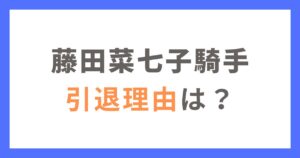 藤田菜七子騎手
引退理由は？